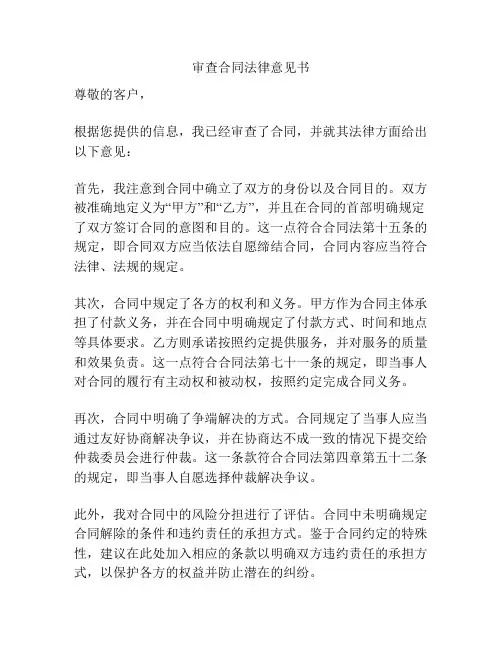 审查合同法律意见书

尊敬的客户，

根据您提供的信息，我已经审查了合同，并就其法律方面给出以下意见：

首先，我注意到合同中确立了双方的身份以及合同目的。双方被准确地定义为“甲方”和“乙方”，并且在合同的首部明确规定了双方签订合同的意图和目的。这一点符合合同法第十五条的规定，即合同双方应当依法自愿缔结合同，合同内容应当符合法律、法规的规定。

其次，合同中规定了各方的权利和义务。甲方作为合同主体承担了付款义务，并在合同中明确规定了付款方式、时间和地点等具体要求。乙方则承诺按照约定提供服务，并对服务的质量和效果负责。这一点符合合同法第七十一条的规定，即当事人对合同的履行有主动权和被动权，按照约定完成合同义务。

再次，合同中明确了争端解决的方式。合同规定了当事人应当通过友好协商解决争议，并在协商达不成一致的情况下提交给仲裁委员会进行仲裁。这一条款符合合同法第四章第五十二条的规定，即当事人自愿选择仲裁解决争议。

此外，我对合同中的风险分担进行了评估。合同中未明确规定合同解除的条件和违约责任的承担方式。鉴于合同约定的特殊性，建议在此处加入相应的条款以明确双方违约责任的承担方式，以保护各方的权益并防止潜在的纠纷。